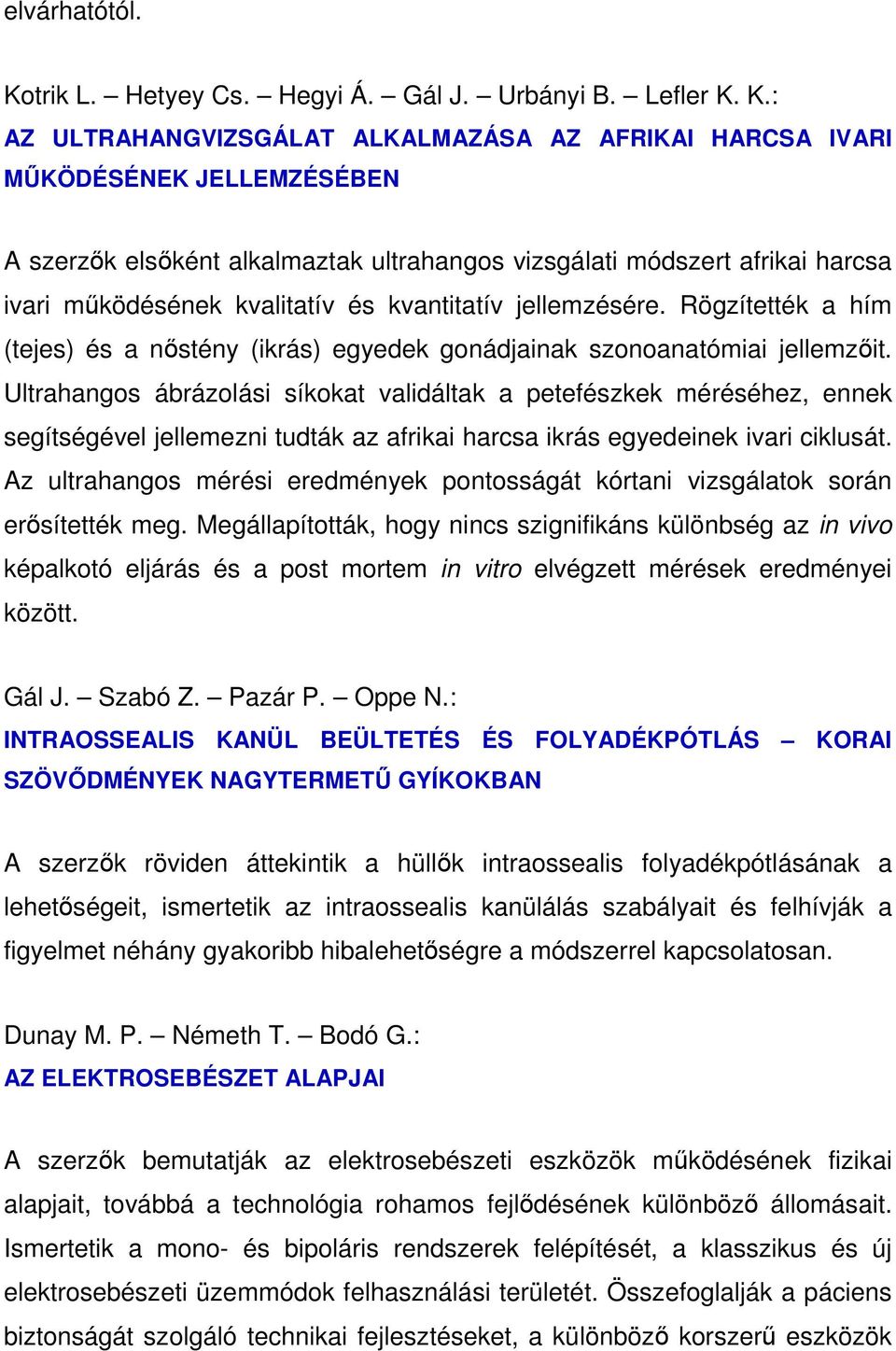 elvárhatótól.

Kotrik L. – Hetyey Cs. – Hegyi Á. – Gál J. – Urbányi B. – Lefler K. K.:
AZ ULTRAHANGVIZSGÁLAT ALKALMAZÁSA AZ AFRIKAI HARCSA IVARI MŰKÖDÉSÉNEK JELLEMZÉSÉBEN

A szerzők elsőként alkalmaztak ultrahangos vizsgálati módszert afrikai harcsa ivari működésének kvalitatív és kvantitatív jellemzésére. Rögzítették a hím (tejes) és a nőstény (ikrás) egyedek gonádjainak szonoanatómiai jellemzőit. Ultrahangos ábrázolási síkokat validáltak a petefészkek méréséhez, ennek segítségével jellemezni tudták az afrikai harcsa ikrás egyedeinek ivari ciklusát. Az ultrahangos mérési eredmények pontosságát kórtani vizsgálatok során erősítették meg. Megállapították, hogy nincs szignifikáns különbség az in vivo képalkotó eljárás és a post mortem in vitro elvégzett mérések eredményei között.

Gál J. – Szabó Z. – Pazár P. – Oppe N.:
INTRAOSSEALIS KANÜL BEÜLTETÉS ÉS FOLYADÉKPÓTLÁS – KORAI SZÖVŐDMÉNYEK NAGYTERMETŰ GYÍKOKBAN

A szerzők röviden áttekintik a hüllők intraossealis folyadékpótlásának a lehetőségeit, ismertetik az intraossealis kanülálás szabályait és felhívják a figyelmet néhány gyakoribb hibalehetőségre a módszerrel kapcsolatosan.

Dunay M. P. – Németh T. – Bodó G.:
AZ ELEKTROSEBÉSZET ALAPJAI

A szerzők bemutatják az elektrosebészeti eszközök működésének fizikai alapjait, továbbá a technológia rohamos fejlődésének különböző állomásait. Ismertetik a mono- és bipoláris rendszerek felépítését, a klasszikus és új elektrosebészeti üzemmódok felhasználási területét. Összefoglalják a páciens biztonságát szolgáló technikai fejlesztéseket, a különböző korszerű eszközök